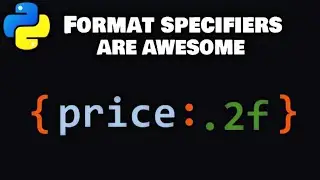 FORMAT SPECIFIERS ARE AWESOME

{price:.2f}